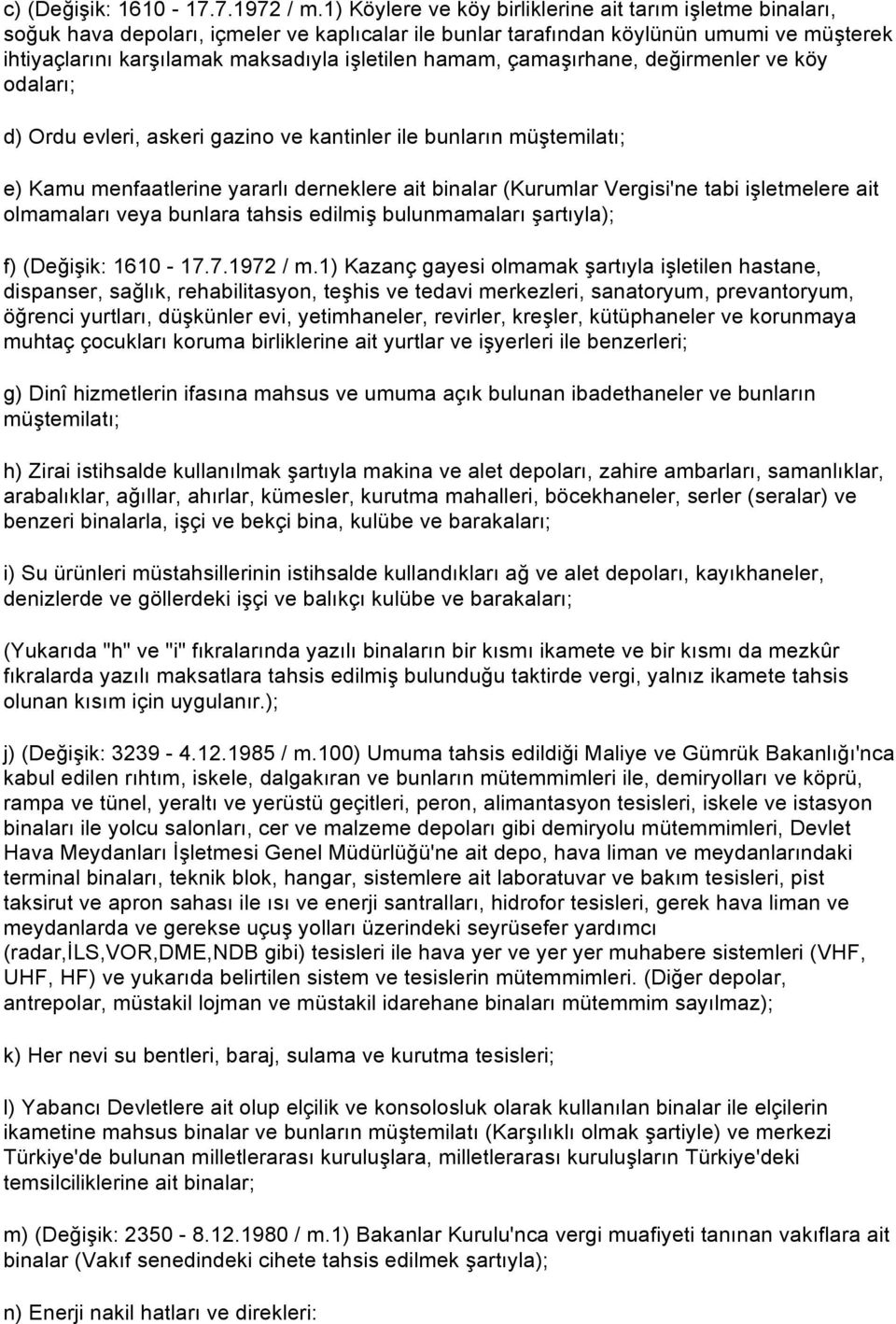 c) (Değişik: 1610 - 17.7.1972 / m.1) Köylere ve köy birliklerine ait tarım işletme binaları, soğuk hava depoları, içmeler ve kaplıcalar ile bunlar tarafından köylünün umumi ve müşterek ihtiyaçlarını karşılamak maksadıyla işletilen hamam, çamaşırhane, değirmenler ve köy odaları;

d) Ordu evleri, askeri gazino ve kantinler ile bunların müştemilatı;

e) Kamu menfaatlerine yararlı derneklere ait binalar (Kurumlar Vergisi'ne tabi işletmelere ait olmamaları veya bunlara tahsis edilmiş bulunmamaları şartıyla);

f) (Değişik: 1610 - 17.7.1972 / m.1) Kazanç gayesi olmamak şartıyla işletilen hastane, dispanser, sağlık, rehabilitasyon, teşhis ve tedavi merkezleri, sanatoryum, prevantoryum, öğrenci yurtları, düşkünler evi, yetimhaneler, revirler, kreşler, kütüphaneler ve korunmaya muhtaç çocukları koruma birliklerine ait yurtlar ve işyerleri ile benzerleri;

g) Dinî hizmetlerin ifasına mahsus ve umuma açık bulunan ibadethaneler ve bunların müştemilatı;

h) Zirai istihsalde kullanılmak şartıyla makina ve alet depoları, zahire ambarları, samanlıklar, arabalıklar, ağıllar, ahırlar, kümesler, kurutma mahalleri, böcekhaneler, serler (seralar) ve benzeri binalarla, işçi ve bekçi bina, kulübe ve barakaları;

i) Su ürünleri müstahsillerinin istihsalde kullandıkları ağ ve alet depoları, kayıkhaneler, denizlerde ve göllerdeki işçi ve balıkçı kulübe ve barakaları;

(Yukarıda "h" ve "i" fıkralarında yazılı binaların bir kısmı ikamete ve bir kısmı da mezkûr fıkralarda yazılı maksatlara tahsis edilmiş bulunduğu taktirde vergi, yalnız ikamete tahsis olunan kısım için uygulanır.);

j) (Değişik: 3239 - 4.12.1985 / m.100) Umuma tahsis edildiği Maliye ve Gümrük Bakanlığı'nca kabul edilen rıhtım, iskele, dalgakıran ve bunların mütemmimleri ile, demiryolları ve köprü, rampa ve tünel, yeraltı ve yerüstü geçitleri, peron, alimantasyon tesisleri, iskele ve istasyon binaları ile yolcu salonları, cer ve malzeme depoları gibi demiryolu mütemmimleri, Devlet Hava Meydanları İşletmesi Genel Müdürlüğü'ne ait depo, hava liman ve meydanlarındaki terminal binaları, teknik blok, hangar, sistemlere ait laboratuvar ve bakım tesisleri, pist taksirut ve apron sahası ile ısı ve enerji santralları, hidrofor tesisleri, gerek hava liman ve meydanlarda ve gerekse uçuş yolları üzerindeki seyrüsefer yardımcı (radar,İLS,VOR,DME,NDB gibi) tesisleri ile hava yer ve yer yer muhabere sistemleri (VHF, UHF, HF) ve yukarıda belirtilen sistem ve tesislerin mütemmimleri. (Diğer depolar, antrepolar, müstakil lojman ve müstakil idarehane binaları mütemmim sayılmaz);

k) Her nevi su bentleri, baraj, sulama ve kurutma tesisleri;

l) Yabancı Devletlere ait olup elçilik ve konsolosluk olarak kullanılan binalar ile elçilerin ikametine mahsus binalar ve bunların müştemilatı (Karşılıklı olmak şartiyle) ve merkezi Türkiye'de bulunan milletlerarası kuruluşlara, milletlerarası kuruluşların Türkiye'deki temsilciliklerine ait binalar;

m) (Değişik: 2350 - 8.12.1980 / m.1) Bakanlar Kurulu'nca vergi muafiyeti tanınan vakıflara ait binalar (Vakıf senedindeki cihete tahsis edilmek şartıyla);

n) Enerji nakil hatları ve direkleri: